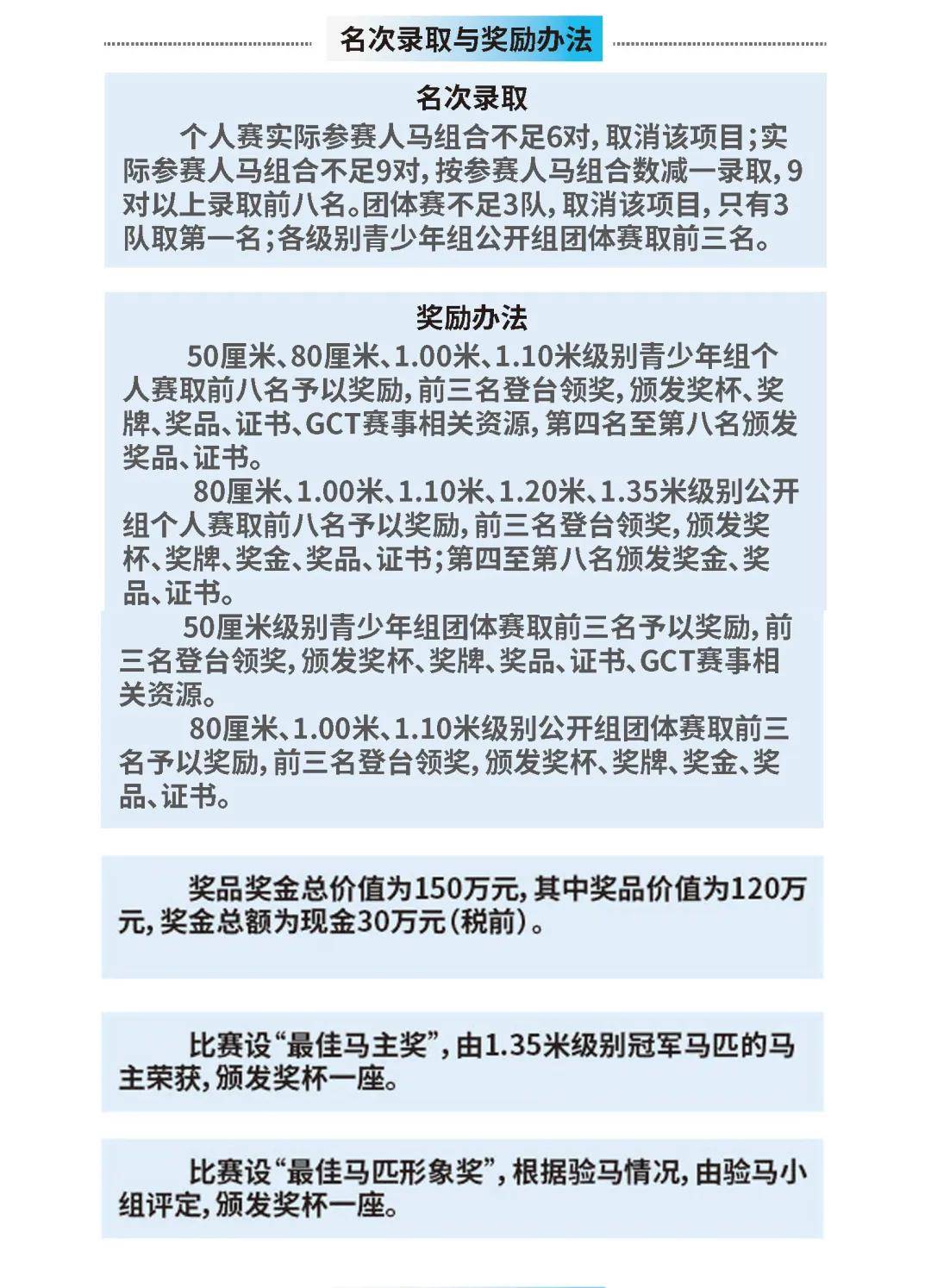 名次录取与奖励办法

名次录取

个人赛实际参赛人马组合不足6对，取消该项目；实际参赛人马组合不足9对，按参赛人马组合数减一录取，9对以上录取前八名。团体赛不足3队，取消该项目，只有3队取第一名；各级别青少年组公开组团体赛取前三名。

奖励办法

50厘米、80厘米、1.00米、1.10米级别青少年组个人赛取前八名予以奖励，前三名登台领奖，颁发奖杯、奖牌、奖品、证书、GCT赛事相关资源，第四名至第八名颁发奖品、证书。

80厘米、1.00米、1.10米、1.20米、1.35米级别公开组个人赛取前八名予以奖励，前三名登台领奖，颁发奖杯、奖牌、奖金、奖品、证书；第四至第八名颁发奖金、奖品、证书。

50厘米级别青少年组团体赛取前三名予以奖励，前三名登台领奖，颁发奖杯、奖牌、奖品、证书、GCT赛事相关资源。

80厘米、1.00米、1.10米级别公开组团体赛取前三名予以奖励，前三名登台领奖，颁发奖杯、奖牌、奖金、奖品、证书。

奖品奖金总价值为150万元，其中奖品价值为120万元，奖金总额为现金30万元（税前）。

比赛设“最佳马主奖”，由1.35米级别冠军马匹的马主荣获，颁发奖杯一座。

比赛设“最佳马匹形象奖”，根据验马情况，由验马小组评定，颁发奖杯一座。